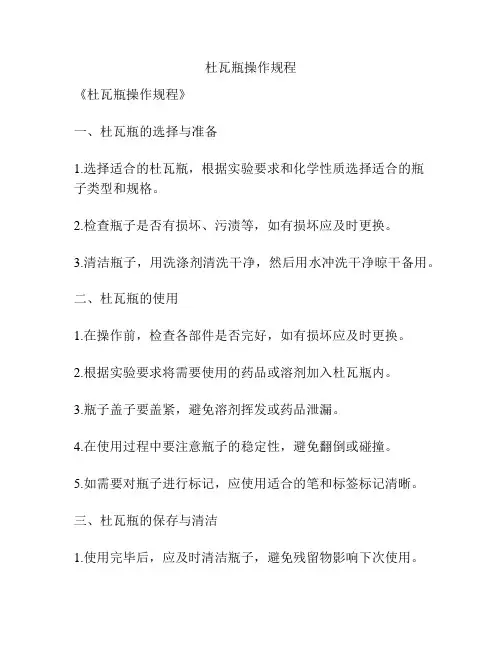 杜瓦瓶操作规程

《杜瓦瓶操作规程》

一、杜瓦瓶的选择与准备

1.选择适合的杜瓦瓶，根据实验要求和化学性质选择适合的瓶子类型和规格。

2.检查瓶子是否有损坏、污渍等，如有损坏应及时更换。

3.清洁瓶子，用洗涤剂清洗干净，然后用水冲洗干净晾干备用。

二、杜瓦瓶的使用

1.在操作前，检查各部件是否完好，如有损坏应及时更换。

2.根据实验要求将需要使用的药品或溶剂加入杜瓦瓶内。

3.瓶子盖子要盖紧，避免溶剂挥发或药品泄漏。

4.在使用过程中要注意瓶子的稳定性，避免翻倒或碰撞。

5.如需要对瓶子进行标记，应使用适合的笔和标签标记清晰。

三、杜瓦瓶的保存与清洁

1.使用完毕后，应及时清洁瓶子，避免残留物影响下次使用。